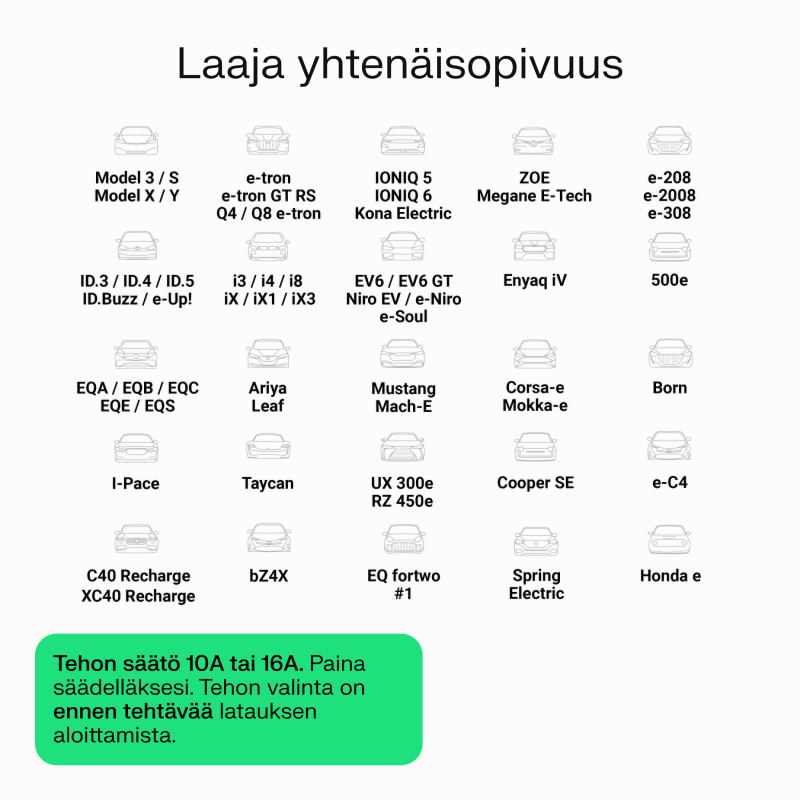 Laaja yhtenäisopivuus

Model 3 / S
Model X / Y

e-tron
e-tron GT RS
Q4 / Q8 e-tron

IONIQ 5
IONIQ 6
Kona Electric

ZOE
Megane E-Tech

e-208
e-2008
e-308

ID.3 / ID.4 / ID.5
ID.Buzz / e-Up!

i3 / i4 / i8
iX / iX1 / iX3

EV6 / EV6 GT
Niro EV / e-Niro
e-Soul

Enyaq iV

500e

EQA / EQB / EQC
EQE / EQS

Ariya
Leaf

Mustang
Mach-E

Corsa-e
Mokka-e

Born

I-Pace

Taycan

UX 300e
RZ 450e

Cooper SE

e-C4

C40 Recharge
XC40 Recharge

bZ4X

EQ fortwo
#1

Spring
Electric

Honda e

Tehon säätö 10A tai 16A. Paina säädelläksesi. Tehon valinta on ennen tehtävää latauksen aloittamista.